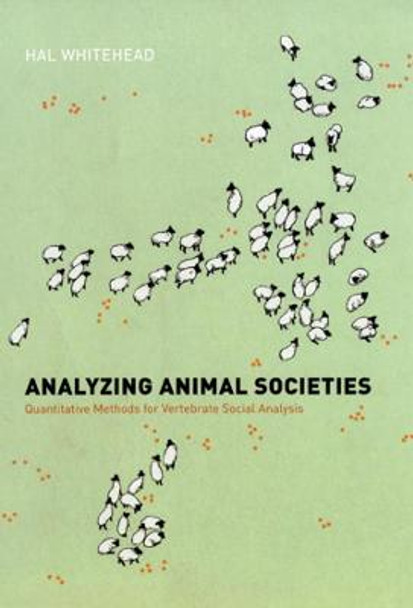 HAL WHITEHEAD

ANALYZING ANIMAL SOCIETIES

Quantitative Methods for Vertebrate Social Analysis